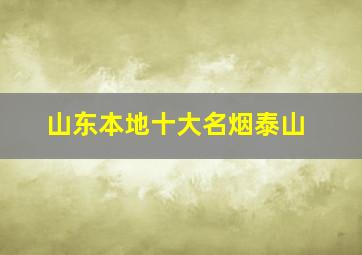 山东本地十大名烟泰山